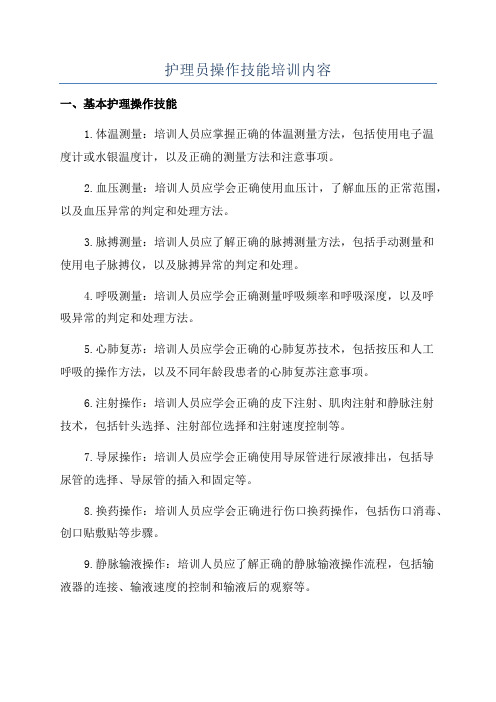 护理员操作技能培训内容

一、基本护理操作技能

1.体温测量：培训人员应掌握正确的体温测量方法，包括使用电子温度计或水银温度计，以及正确的测量方法和注意事项。

2.血压测量：培训人员应学会正确使用血压计，了解血压的正常范围，以及血压异常的判定和处理方法。

3.脉搏测量：培训人员应了解正确的脉搏测量方法，包括手动测量和使用电子脉搏仪，以及脉搏异常的判定和处理。

4.呼吸测量：培训人员应学会正确测量呼吸频率和呼吸深度，以及呼吸异常的判定和处理方法。

5.心肺复苏：培训人员应学会正确的心肺复苏技术，包括按压和人工呼吸的操作方法，以及不同年龄段患者的心肺复苏注意事项。

6.注射操作：培训人员应学会正确的皮下注射、肌肉注射和静脉注射技术，包括针头选择、注射部位选择和注射速度控制等。

7.导尿操作：培训人员应学会正确使用导尿管进行尿液排出，包括导尿管的选择、导尿管的插入和固定等。

8.换药操作：培训人员应学会正确进行伤口换药操作，包括伤口消毒、创口贴敷贴等步骤。

9.静脉输液操作：培训人员应了解正确的静脉输液操作流程，包括输液器的连接、输液速度的控制和输液后的观察等。